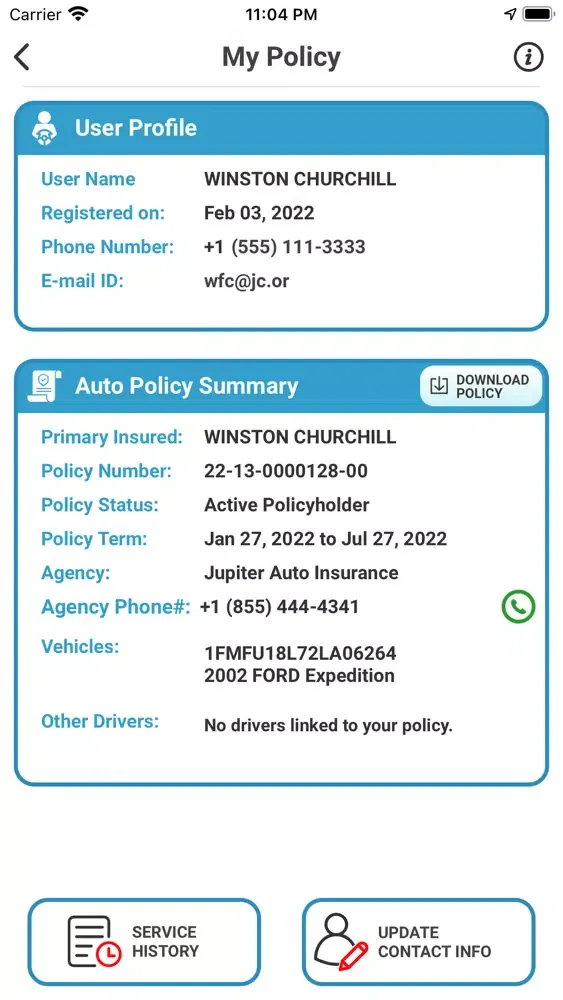 Carrier 11:04 PM

My Policy

User Profile

User Name WINSTON CHURCHILL
Registered on: Feb 03, 2022
Phone Number: +1 (555) 111-3333
E-mail ID: wfc@jc.or

Auto Policy Summary

DOWNLOAD POLICY

Primary Insured: WINSTON CHURCHILL
Policy Number: 22-13-0000128-00
Policy Status: Active Policyholder
Policy Term: Jan 27, 2022 to Jul 27, 2022
Agency: Jupiter Auto Insurance
Agency Phone#: +1 (855) 444-4341
Vehicles: 1FMFU18L72LA06264
2002 FORD Expedition
Other Drivers: No drivers linked to your policy.

SERVICE HISTORY

UPDATE CONTACT INFO